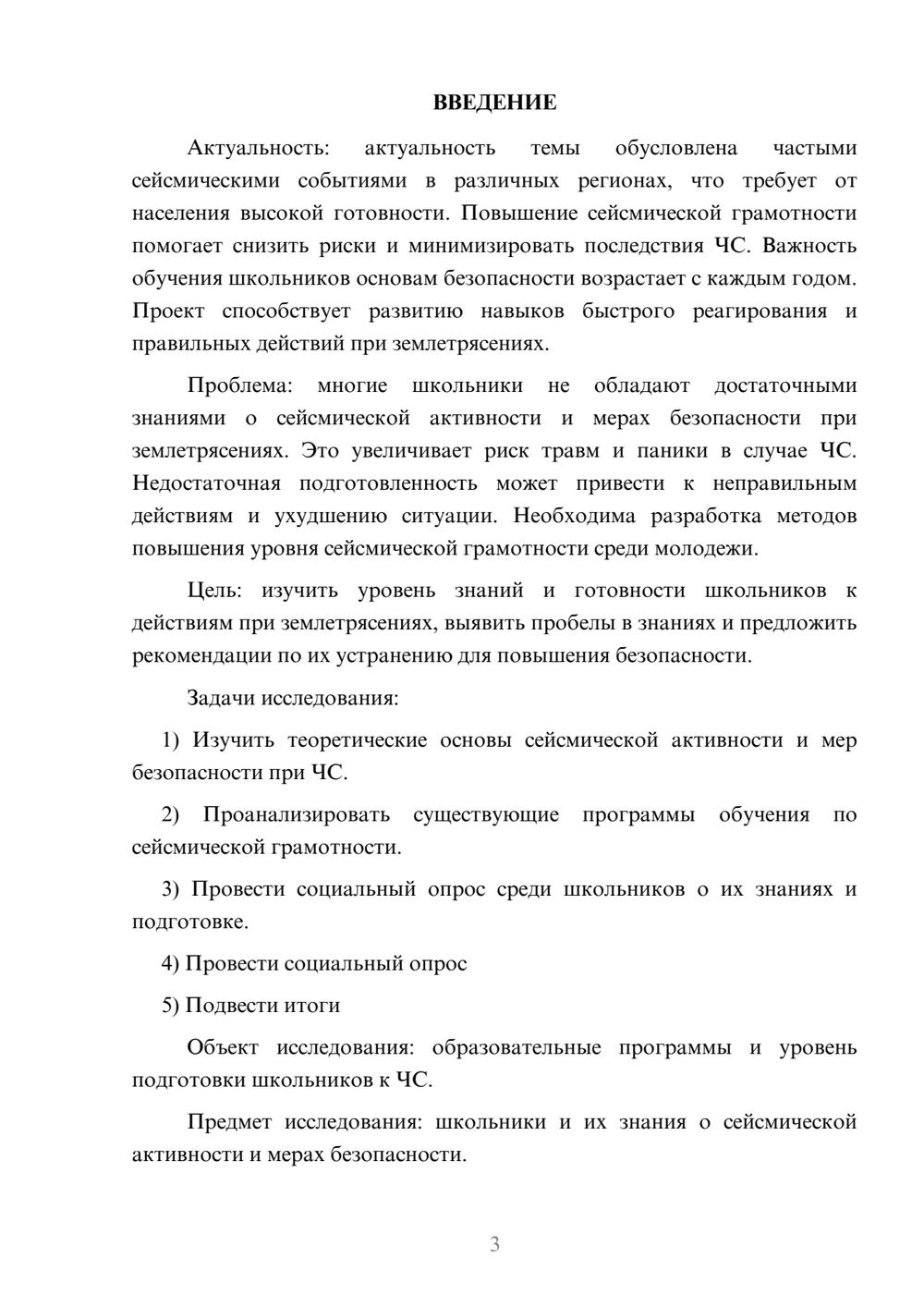 ВВЕДЕНИЕ

Актуальность: актуальность темы обусловлена частыми сейсмическими событиями в различных регионах, что требует от населения высокой готовности. Повышение сейсмической грамотности помогает снизить риски и минимизировать последствия ЧС. Важность обучения школьников основам безопасности возрастает с каждым годом. Проект способствует развитию навыков быстрого реагирования и правильных действий при землетрясениях.

Проблема: многие школьники не обладают достаточными знаниями о сейсмической активности и мерах безопасности при землетрясениях. Это увеличивает риск травм и паники в случае ЧС. Недостаточная подготовленность может привести к неправильным действиям и ухудшению ситуации. Необходима разработка методов повышения уровня сейсмической грамотности среди молодежи.

Цель: изучить уровень знаний и готовности школьников к действиям при землетрясениях, выявить пробелы в знаниях и предложить рекомендации по их устранению для повышения безопасности.

Задачи исследования:

1) Изучить теоретические основы сейсмической активности и мер безопасности при ЧС.

2) Проанализировать существующие программы обучения по сейсмической грамотности.

3) Провести социальный опрос среди школьников о их знаниях и подготовке.

4) Провести социальный опрос

5) Подвести итоги

Объект исследования: образовательные программы и уровень подготовки школьников к ЧС.

Предмет исследования: школьники и их знания о сейсмической активности и мерах безопасности.

3